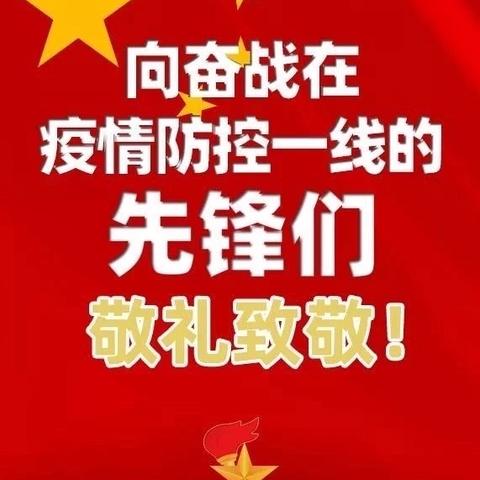 向奋战在
疫情防控一线的
先锋们
敬礼致敬！